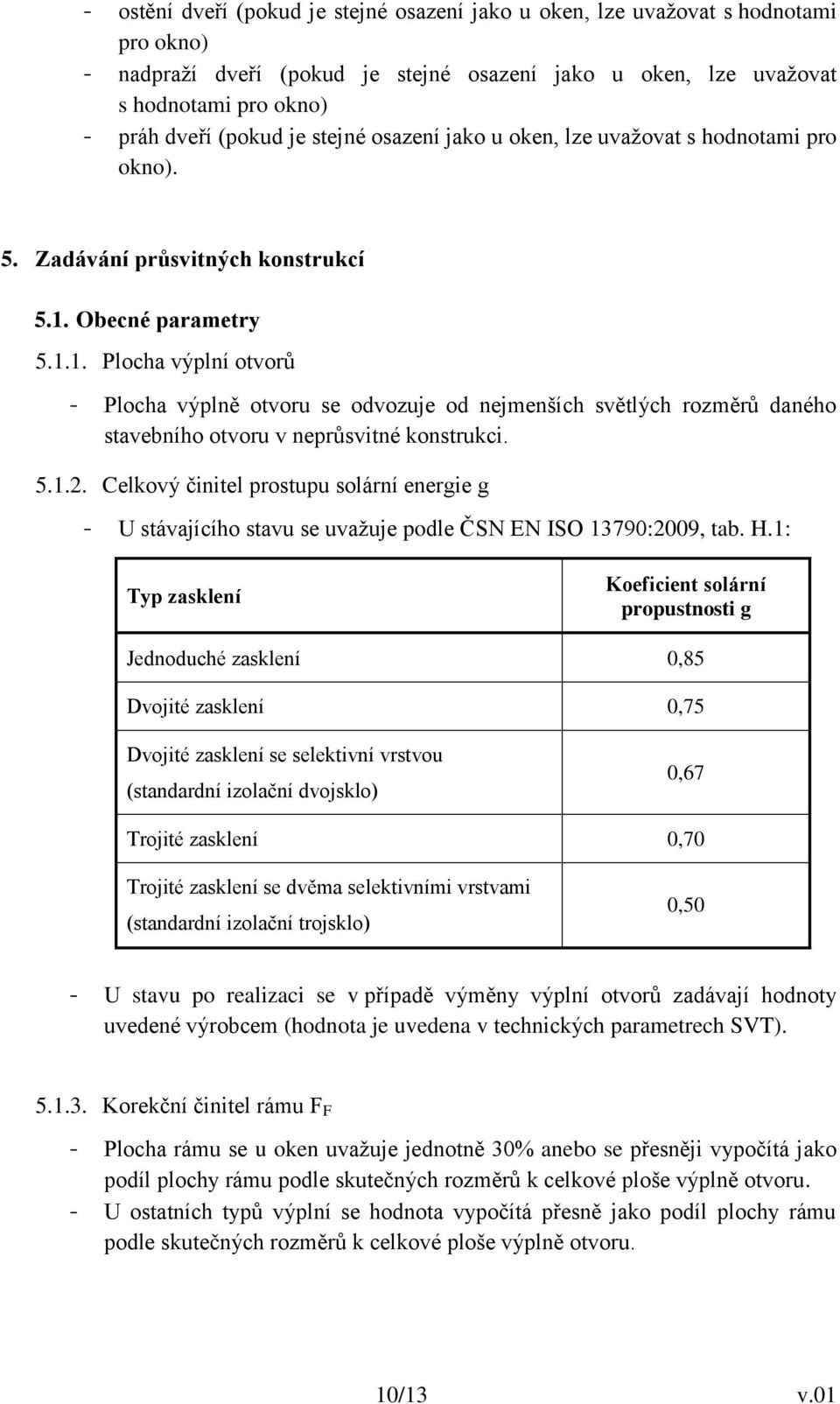 - ostění dveří (pokud je stejné osazení jako u oken, lze uvažovat s hodnotami pro okno)
- nadpraží dveří (pokud je stejné osazení jako u oken, lze uvažovat s hodnotami pro okno)
- práh dveří (pokud je stejné osazení jako u oken, lze uvažovat s hodnotami pro okno).

5. Zadávání průsvitných konstrukcí

5.1. Obecné parametry

5.1.1. Plocha výplní otvorů

- Plocha výplně otvoru se odvozuje od nejmenších světlých rozměrů daného stavebního otvoru v neprůsvitné konstrukci.

5.1.2. Celkový činitel prostupu solární energie g

- U stávajícího stavu se uvažuje podle ČSN EN ISO 13790:2009, tab. H.1:

| Typ zasklení | Koeficient solární propustnosti g |
|---|---|
| Jednoduché zasklení | 0,85 |
| Dvojité zasklení | 0,75 |
| Dvojité zasklení se selektivní vrstvou (standardní izolační dvojsklo) | 0,67 |
| Trojité zasklení | 0,70 |
| Trojité zasklení se dvěma selektivními vrstvami (standardní izolační trojsklo) | 0,50 |

- U stavu po realizaci se v případě výměny výplní otvorů zadávají hodnoty uvedené výrobcem (hodnota je uvedena v technických parametrech SVT).

5.1.3. Korekční činitel rámu $F_F$

- Plocha rámu se u oken uvažuje jednotně 30% anebo se přesněji vypočítá jako podíl plochy rámu podle skutečných rozměrů k celkové ploše výplně otvoru.
- U ostatních typů výplní se hodnota vypočítá přesně jako podíl plochy rámu podle skutečných rozměrů k celkové ploše výplně otvoru.

10/13 v.01